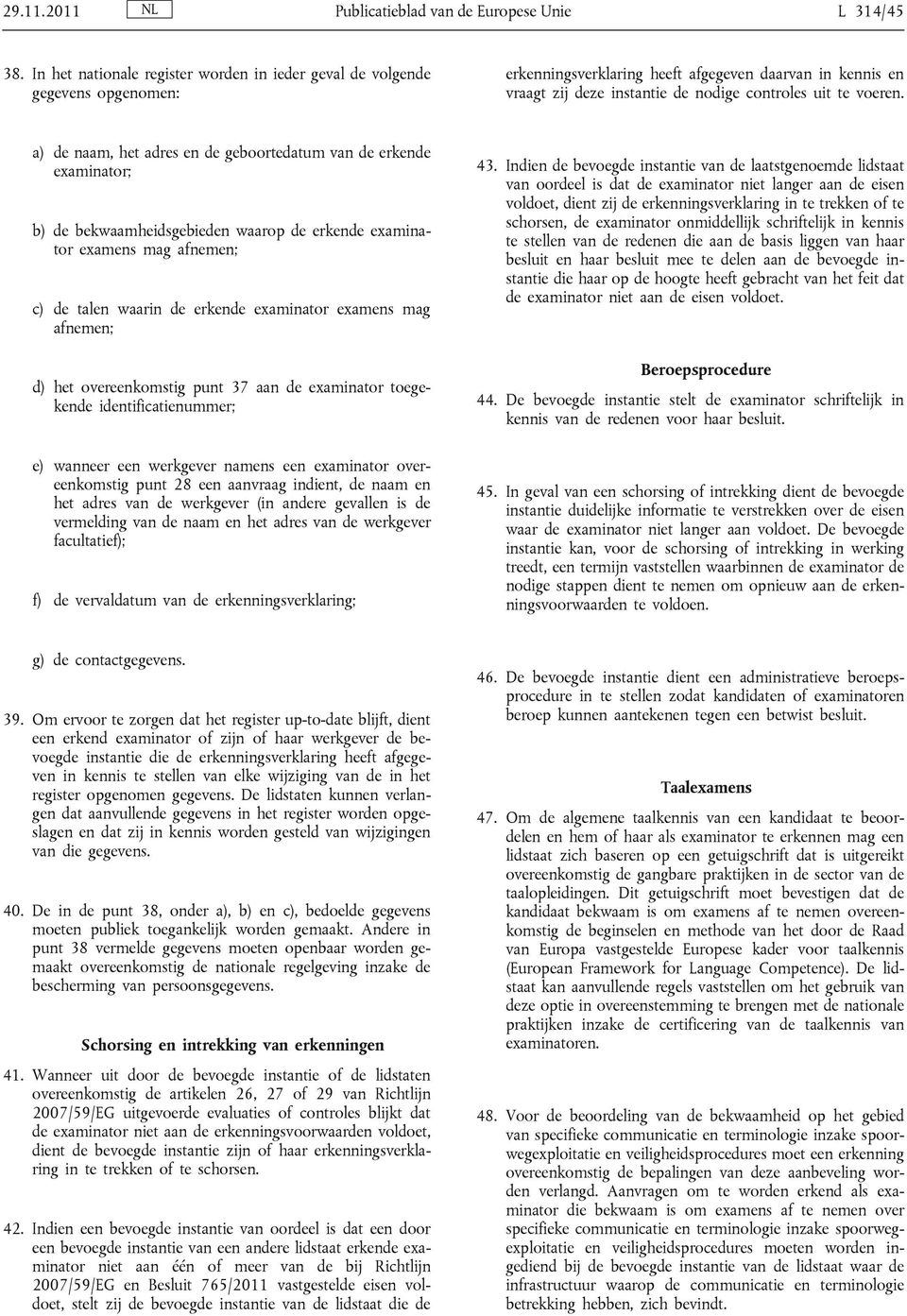 29.11.2011 NL Publicatieblad van de Europese Unie L 314/45

38. In het nationale register worden in ieder geval de volgende gegevens opgenomen:

a) de naam, het adres en de geboortedatum van de erkende examinator;

b) de bekwaamheidsgebieden waarop de erkende examinator examens mag afnemen;

c) de talen waarin de erkende examinator examens mag afnemen;

d) het overeenkomstig punt 37 aan de examinator toegekende identificatienummer;

e) wanneer een werkgever namens een examinator overeenkomstig punt 28 een aanvraag indient, de naam en het adres van de werkgever (in andere gevallen is de vermelding van de naam en het adres van de werkgever facultatief);

f) de vervaldatum van de erkenningsverklaring;

g) de contactgegevens.

39. Om ervoor te zorgen dat het register up-to-date blijft, dient een erkend examinator of zijn of haar werkgever de bevoegde instantie die de erkenningsverklaring heeft afgegeven in kennis te stellen van elke wijziging van de in het register opgenomen gegevens. De lidstaten kunnen verlangen dat aanvullende gegevens in het register worden opgeslagen en dat zij in kennis worden gesteld van wijzigingen van die gegevens.

40. De in de punt 38, onder a), b) en c), bedoelde gegevens moeten publiek toegankelijk worden gemaakt. Andere in punt 38 vermelde gegevens moeten openbaar worden gemaakt overeenkomstig de nationale regelgeving inzake de bescherming van persoonsgegevens.

Schorsing en intrekking van erkenningen

41. Wanneer uit door de bevoegde instantie of de lidstaten overeenkomstig de artikelen 26, 27 of 29 van Richtlijn 2007/59/EG uitgevoerde evaluaties of controles blijkt dat de examinator niet aan de erkenningsvoorwaarden voldoet, dient de bevoegde instantie zijn of haar erkenningsverklaring in te trekken of te schorsen.

42. Indien een bevoegde instantie van oordeel is dat een door een bevoegde instantie van een andere lidstaat erkende examinator niet aan één of meer van de bij Richtlijn 2007/59/EG en Besluit 765/2011 vastgestelde eisen voldoet, stelt zij de bevoegde instantie van de lidstaat die de erkenningsverklaring heeft afgegeven daarvan in kennis en vraagt zij deze instantie de nodige controles uit te voeren.

43. Indien de bevoegde instantie van de laatstgenoemde lidstaat van oordeel is dat de examinator niet langer aan de eisen voldoet, dient zij de erkenningsverklaring in te trekken of te schorsen, de examinator onmiddellijk schriftelijk in kennis te stellen van de redenen die aan de basis liggen van haar besluit en haar besluit mee te delen aan de bevoegde instantie die haar op de hoogte heeft gebracht van het feit dat de examinator niet aan de eisen voldoet.

Beroepsprocedure

44. De bevoegde instantie stelt de examinator schriftelijk in kennis van de redenen voor haar besluit.

45. In geval van een schorsing of intrekking dient de bevoegde instantie duidelijke informatie te verstrekken over de eisen waar de examinator niet langer aan voldoet. De bevoegde instantie kan, voor de schorsing of intrekking in werking treedt, een termijn vaststellen waarbinnen de examinator de nodige stappen dient te nemen om opnieuw aan de erkenningsvoorwaarden te voldoen.

46. De bevoegde instantie dient een administratieve beroepsprocedure in te stellen zodat kandidaten of examinatoren beroep kunnen aantekenen tegen een betwist besluit.

Taalexamens

47. Om de algemene taalkennis van een kandidaat te beoordelen en hem of haar als examinator te erkennen mag een lidstaat zich baseren op een getuigschrift dat is uitgereikt overeenkomstig de gangbare praktijken in de sector van de taalopleidingen. Dit getuigschrift moet bevestigen dat de kandidaat bekwaam is om examens af te nemen overeenkomstig de beginselen en methode van het door de Raad van Europa vastgestelde Europese kader voor taalkennis (European Framework for Language Competence). De lidstaat kan aanvullende regels vaststellen om het gebruik van deze optie in overeenstemming te brengen met de nationale praktijken inzake de certificering van de taalkennis van examinatoren.

48. Voor de beoordeling van de bekwaamheid op het gebied van specifieke communicatie en terminologie inzake spoorwegexploitatie en veiligheidsprocedures moet een erkenning overeenkomstig de bepalingen van deze aanbeveling worden verlangd. Aanvragen om te worden erkend als examinator die bekwaam is om examens af te nemen over specifieke communicatie en terminologie inzake spoorwegexploitatie en veiligheidsprocedures moeten worden ingediend bij de bevoegde instantie van de lidstaat waar de infrastructuur waarop de communicatie en terminologie betrekking hebben, zich bevindt.